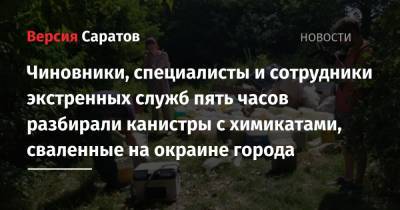 Версия Саратов

НОВОСТИ

Чиновники, специалисты и сотрудники экстренных служб пять часов разбирали канистры с химикатами, сваленные на окраине города